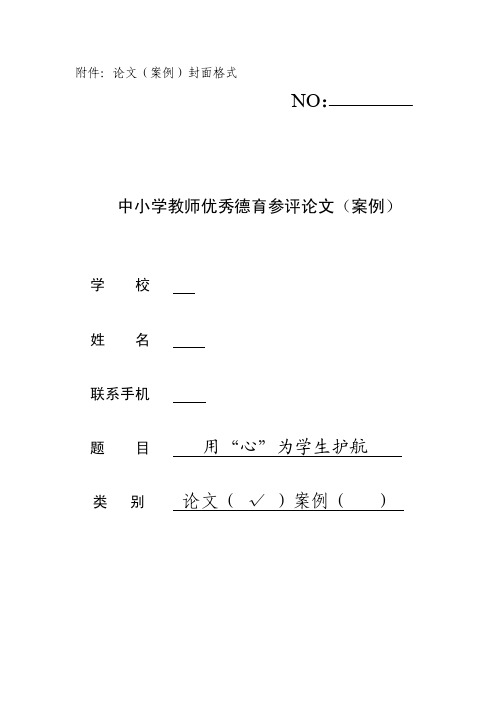 附件：论文（案例）封面格式

NO：

中小学教师优秀德育参评论文（案例）

学 校

姓 名

联系手机

题 目 用“心”为学生护航

类 别 论文（ ✓ ）案例（ ）